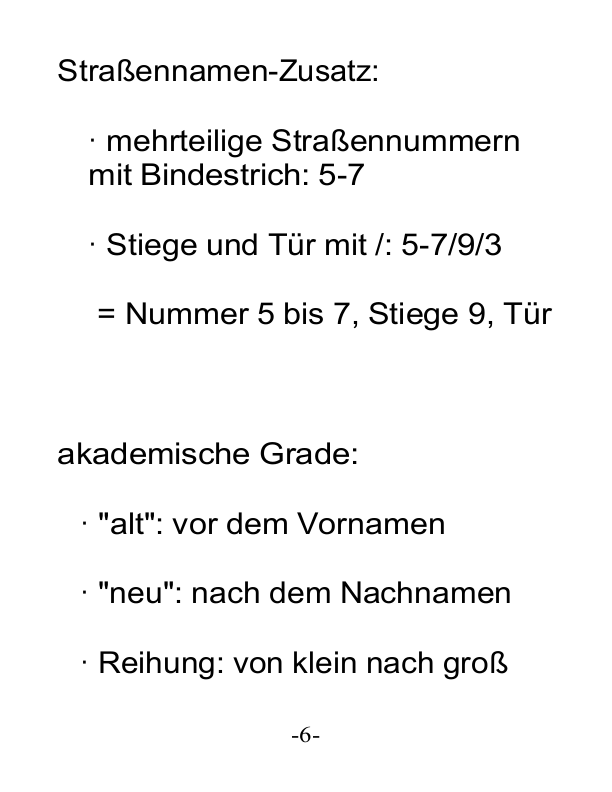 Straßennamen-Zusatz:

· mehrteilige Straßennummern mit Bindestrich: 5-7

· Stiege und Tür mit /: 5-7/9/3

= Nummer 5 bis 7, Stiege 9, Tür

akademische Grade:

· "alt": vor dem Vornamen

· "neu": nach dem Nachnamen

· Reihung: von klein nach groß

-6-